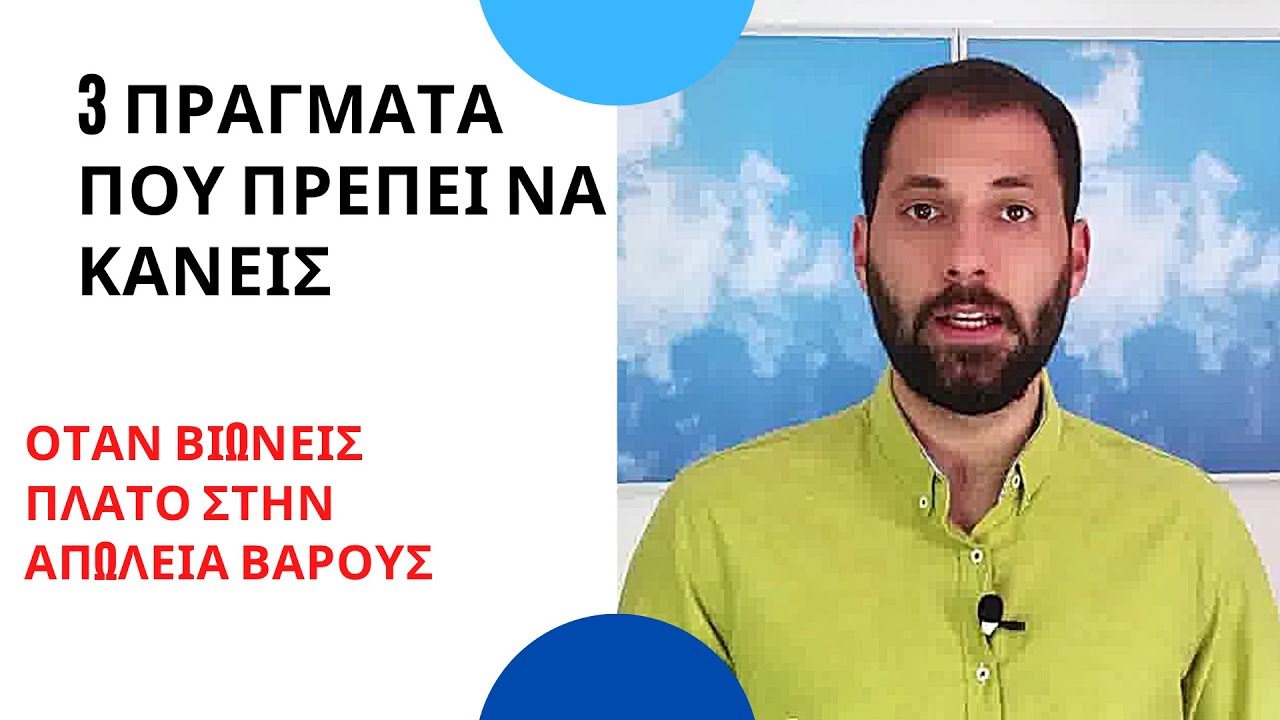 3 ΠΡΑΓΜΑΤΑ ΠΟΥ ΠΡΕΠΕΙ ΝΑ ΚΑΝΕΙΣ

ΟΤΑΝ ΒΙΩΝΕΙΣ ΠΛΑΤΟ ΣΤΗΝ ΑΠΩΛΕΙΑ ΒΑΡΟΥΣ